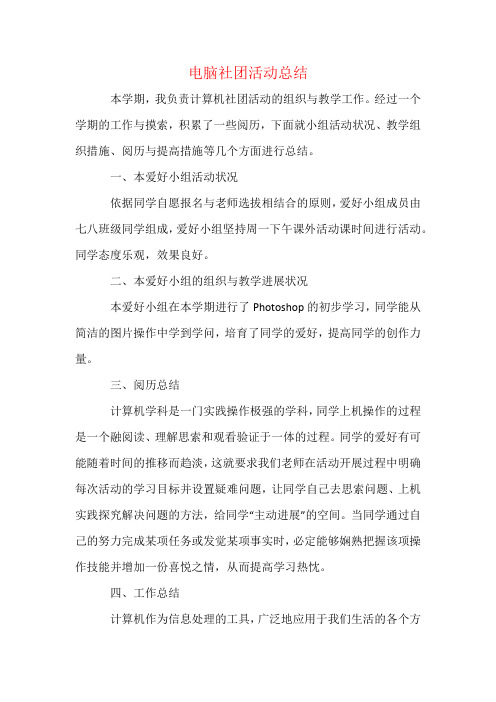 电脑社团活动总结

本学期，我负责计算机社团活动的组织与教学工作。经过一个学期的工作与摸索，积累了一些阅历，下面就小组活动状况、教学组织措施、阅历与提高措施等几个方面进行总结。

一、本爱好小组活动状况

依据同学自愿报名与老师选拔相结合的原则，爱好小组成员由七八班级同学组成，爱好小组坚持周一下午课外活动课时间进行活动。同学态度乐观，效果良好。

二、本爱好小组的组织与教学进展状况

本爱好小组在本学期进行了 Photoshop 的初步学习，同学能从简洁的图片操作中学到学问，培育了同学的爱好，提高同学的创作力量。

三、阅历总结

计算机学科是一门实践操作极强的学科，同学上机操作的过程是一个融阅读、理解思索和观看验证于一体的过程。同学的爱好有可能随着时间的推移而趋淡，这就要求我们老师在活动开展过程中明确每次活动的学习目标并设置疑难问题，让同学自己去思索问题、上机实践探究解决问题的方法，给同学“主动进展”的空间。当同学通过自己的努力完成某项任务或发觉某项事实时，必定能够娴熟把握该项操作技能并增加一份喜悦之情，从而提高学习热忱。

四、工作总结

计算机作为信息处理的工具，广泛地应用于我们生活的各个方